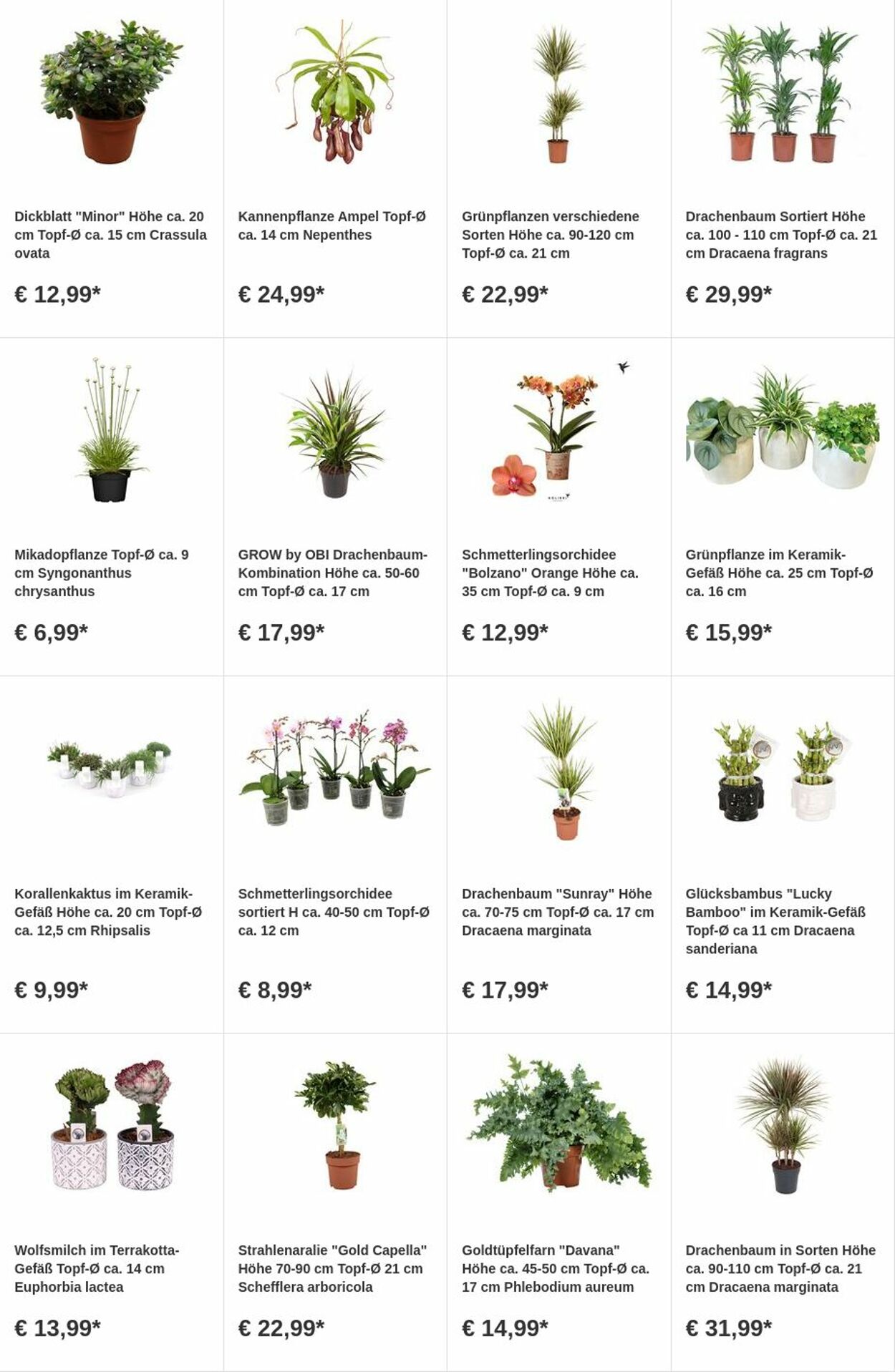 Dickblatt "Minor" Höhe ca. 20 cm Topf-Ø ca. 15 cm Crassula ovata

€ 12,99*

Kannenpflanze Ampel Topf-Ø ca. 14 cm Nepenthes

€ 24,99*

Grünpflanzen verschiedene Sorten Höhe ca. 90-120 cm Topf-Ø ca. 21 cm

€ 22,99*

Drachenbaum Sortiert Höhe ca. 100 - 110 cm Topf-Ø ca. 21 cm Dracaena fragrans

€ 29,99*

Mikadopflanze Topf-Ø ca. 9 cm Syngonanthus chrysanthus

€ 6,99*

GROW by OBI Drachenbaum-Kombination Höhe ca. 50-60 cm Topf-Ø ca. 17 cm

€ 17,99*

Schmetterlingsorchidee "Bolzano" Orange Höhe ca. 35 cm Topf-Ø ca. 9 cm

€ 12,99*

Grünpflanze im Keramik-Gefäß Höhe ca. 25 cm Topf-Ø ca. 16 cm

€ 15,99*

Korallenkaktus im Keramik-Gefäß Höhe ca. 20 cm Topf-Ø ca. 12,5 cm Rhipsalis

€ 9,99*

Schmetterlingsorchidee sortiert H ca. 40-50 cm Topf-Ø ca. 12 cm

€ 8,99*

Drachenbaum "Sunray" Höhe ca. 70-75 cm Topf-Ø ca. 17 cm Dracaena marginata

€ 17,99*

Glücksbambus "Lucky Bamboo" im Keramik-Gefäß Topf-Ø ca 11 cm Dracaena sanderiana

€ 14,99*

Wolfsmilch im Terrakotta-Gefäß Topf-Ø ca. 14 cm Euphorbia lactea

€ 13,99*

Strahlenaralie "Gold Capella" Höhe 70-90 cm Topf-Ø 21 cm Schefflera arboricola

€ 22,99*

Goldtüpfelfarn "Davana" Höhe ca. 45-50 cm Topf-Ø ca. 17 cm Phlebodium aureum

€ 14,99*

Drachenbaum in Sorten Höhe ca. 90-110 cm Topf-Ø ca. 21 cm Dracaena marginata

€ 31,99*